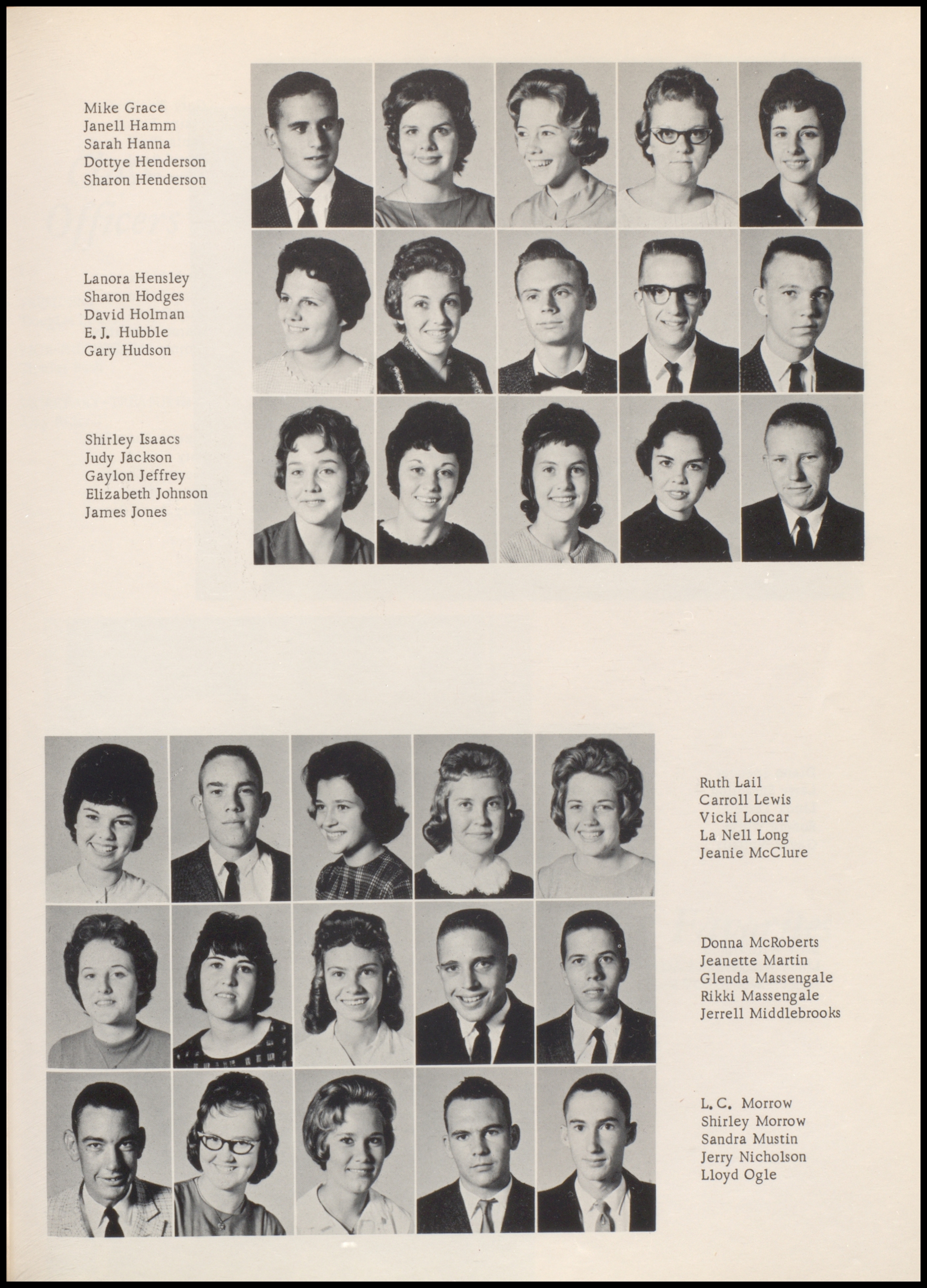 Mike Grace
Janell Hamm
Sarah Hanna
Dottye Henderson
Sharon Henderson

Lanora Hensley
Sharon Hodges
David Holman
E. J. Hubble
Gary Hudson

Shirley Isaacs
Judy Jackson
Gaylon Jeffrey
Elizabeth Johnson
James Jones

Ruth Lail
Carroll Lewis
Vicki Loncar
La Nell Long
Jeanie McClure

Donna McRoberts
Jeanette Martin
Glenda Massengale
Rikki Massengale
Jerrell Middlebrooks

L. C. Morrow
Shirley Morrow
Sandra Mustin
Jerry Nicholson
Lloyd Ogle